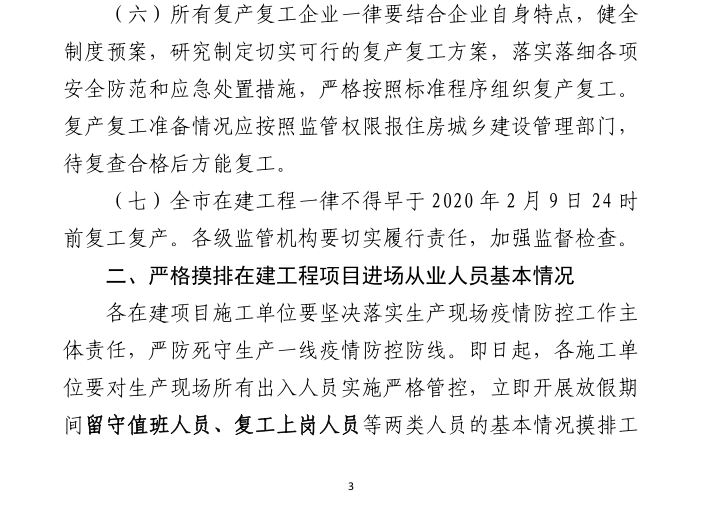 （六）所有复产复工企业一律要结合企业自身特点，健全制度预案，研究制定切实可行的复产复工方案，落实落细各项安全防范和应急处置措施，严格按照标准程序组织复产复工。复产复工准备情况应按照监管权限报住房城乡建设管理部门，待复查合格后方能复工。

（七）全市在建工程一律不得早于 2020 年 2 月 9 日 24 时前复工复产。各级监管机构要切实履行责任，加强监督检查。

二、严格摸排在建工程项目进场从业人员基本情况

各在建项目施工单位要坚决落实生产现场疫情防控工作主体责任，严防死守生产一线疫情防控防线。即日起，各施工单位要对生产现场所有出入人员实施严格管控，立即开展放假期间留守值班人员、复工上岗人员等两类人员的基本情况摸排工

3